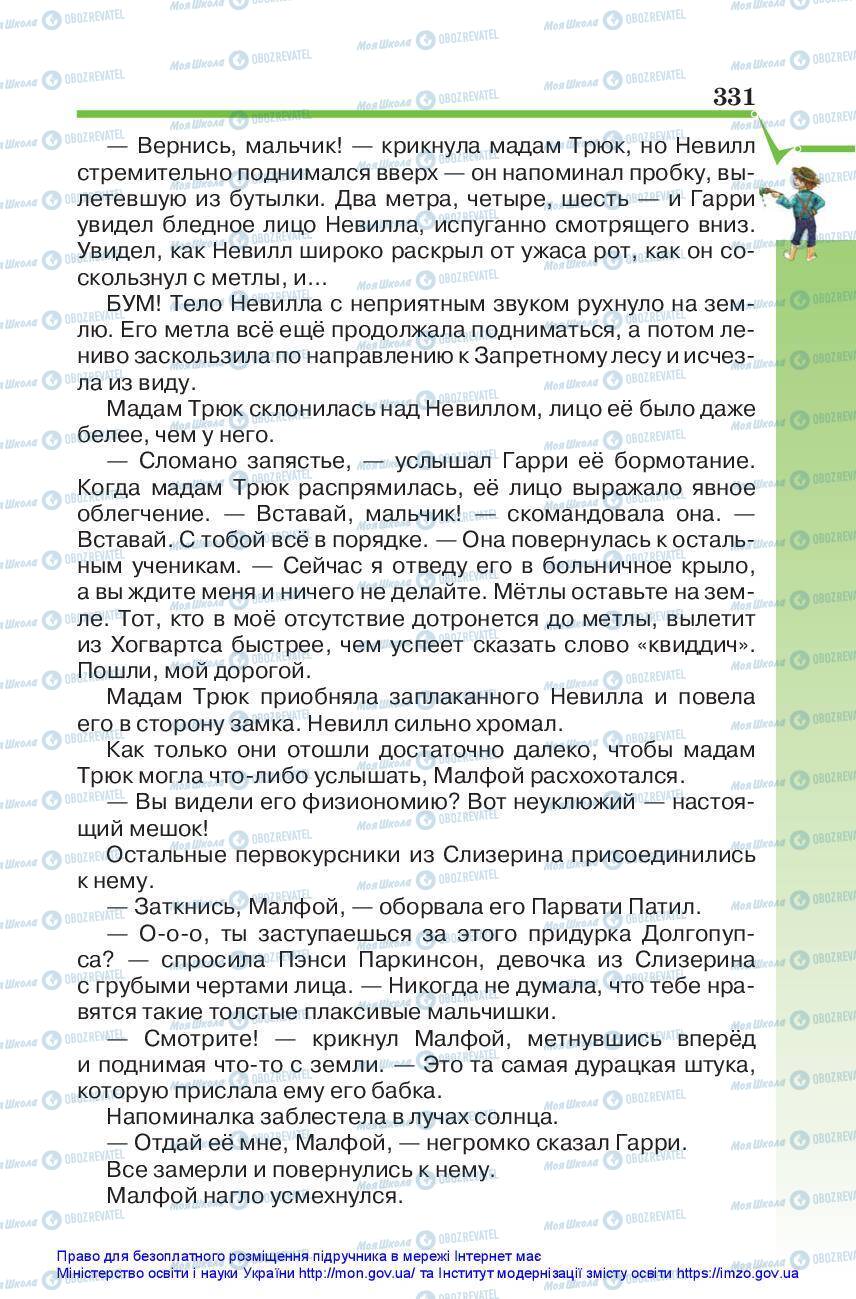 331

— Вернись, мальчик! — крикнула мадам Трюк, но Невилл стремительно поднимался вверх — он напоминал пробку, вылетевшую из бутылки. Два метра, четыре, шесть — и Гарри увидел бледное лицо Невилла, испуганно смотрящего вниз. Увидел, как Невилл широко раскрыл от ужаса рот, как он соскользнул с метлы, и…

БУМ! Тело Невилла с неприятным звуком рухнуло на землю. Его метла всё ещё продолжала подниматься, а потом лениво заскользила по направлению к Запретному лесу и исчезла из виду.

Мадам Трюк склонилась над Невиллом, лицо её было даже белее, чем у него.

— Сломано запястье, — услышал Гарри её бормотание. Когда мадам Трюк распрямилась, её лицо выражало явное облегчение. — Вставай, мальчик! — скомандовала она. — Вставай. С тобой всё в порядке. — Она повернулась к остальным ученикам. — Сейчас я отведу его в больничное крыло, а вы ждите меня и ничего не делайте. Мётлы оставьте на земле. Тот, кто в моё отсутствие дотронется до метлы, вылетит из Хогвартса быстрее, чем успеет сказать слово «квиддич». Пошли, мой дорогой.

Мадам Трюк приобняла заплаканного Невилла и повела его в сторону замка. Невилл сильно хромал.

Как только они отошли достаточно далеко, чтобы мадам Трюк могла что-либо услышать, Малфой расхохотался.

— Вы видели его физиономию? Вот неуклюжий — настоящий мешок!

Остальные первокурсники из Слизерина присоединились к нему.

— Заткнись, Малфой, — оборвала его Парвати Патил.

— О-о-о, ты заступаешься за этого придурка Долгопупса? — спросила Пэнси Паркинсон, девочка из Слизерина с грубыми чертами лица. — Никогда не думала, что тебе нравятся такие толстые плаксивые мальчишки.

— Смотрите! — крикнул Малфой, метнувшись вперёд и поднимая что-то с земли. — Это та самая дурацкая штука, которую прислала ему его бабка.

Напоминалка заблестела в лучах солнца.

— Отдай её мне, Малфой, — негромко сказал Гарри.

Все замерли и повернулись к нему.

Малфой нагло усмехнулся.

Право для безоплатного розміщення підручника в мережі Інтернет має Міністерство освіти і науки України http://mon.gov.ua/ та Інститут модернізації змісту освіти https://imzo.gov.ua